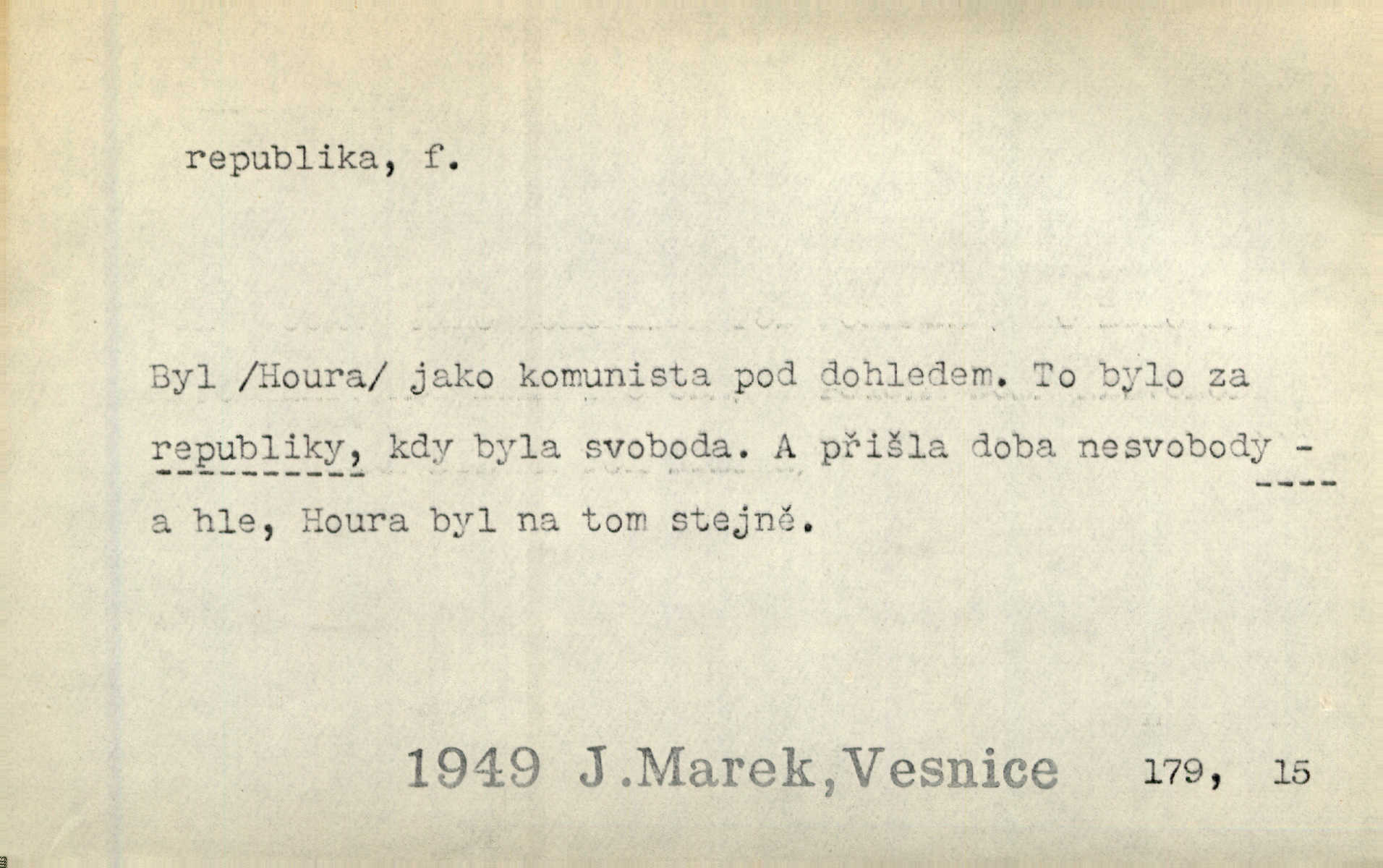 republika, f.

Byl /Houra/ jako komunista pod dohledem. To bylo za republiky, kdy byla svoboda. A přišla doba nesvobody - a hle, Houra byl na tom stejně.

1949 J.Marek,Vesnice 179, 15